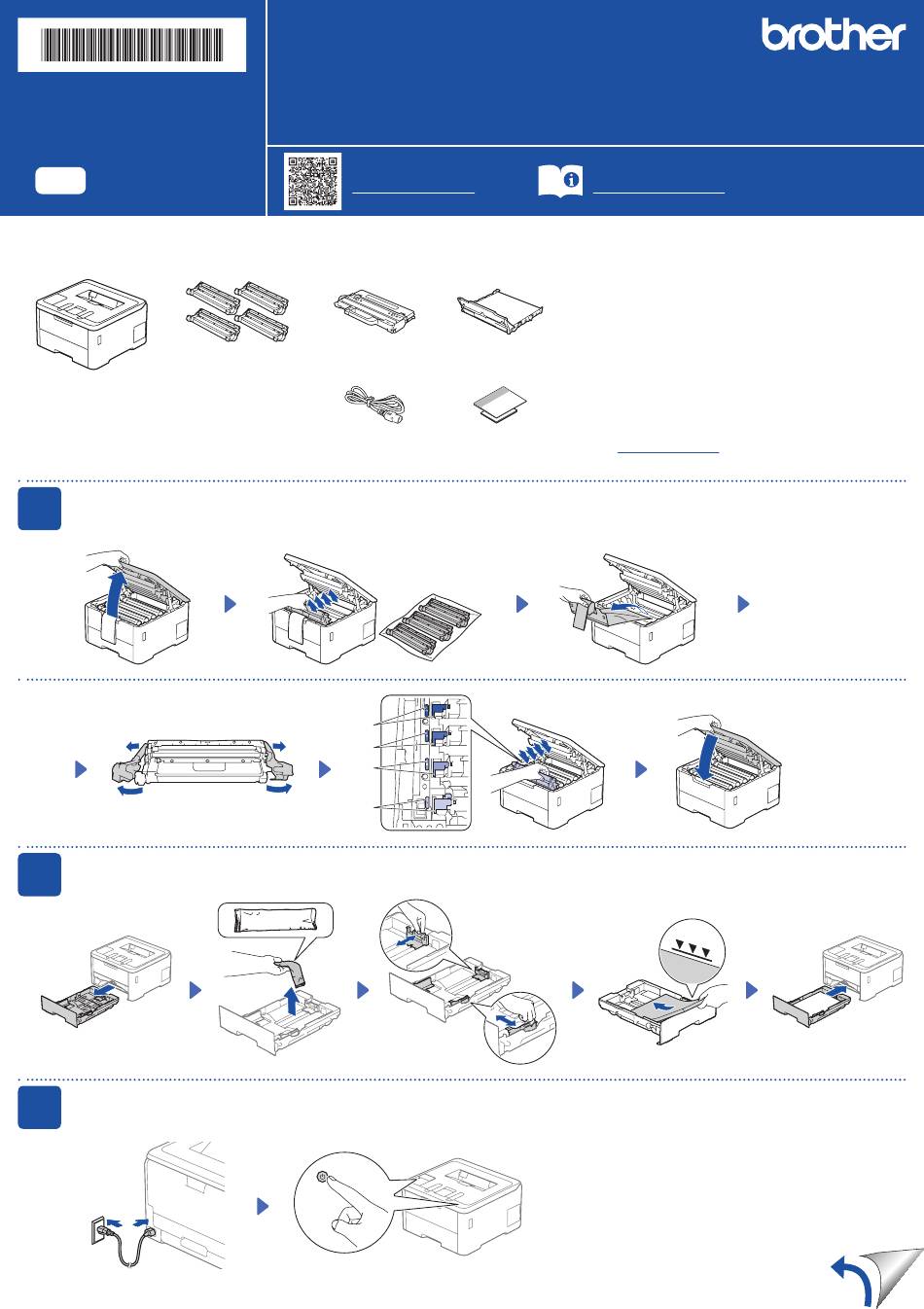 brother